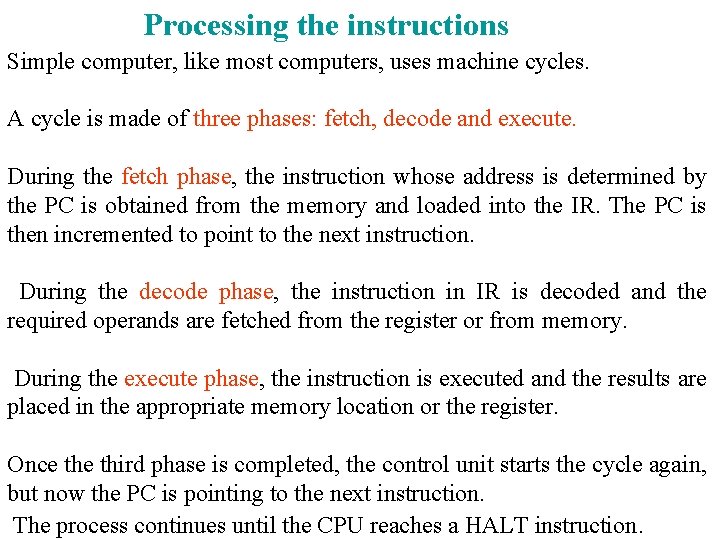 Processing the instructions

Simple computer, like most computers, uses machine cycles.

A cycle is made of three phases: fetch, decode and execute.

During the fetch phase, the instruction whose address is determined by the PC is obtained from the memory and loaded into the IR. The PC is then incremented to point to the next instruction.

During the decode phase, the instruction in IR is decoded and the required operands are fetched from the register or from memory.

During the execute phase, the instruction is executed and the results are placed in the appropriate memory location or the register.

Once the third phase is completed, the control unit starts the cycle again, but now the PC is pointing to the next instruction.
The process continues until the CPU reaches a HALT instruction.